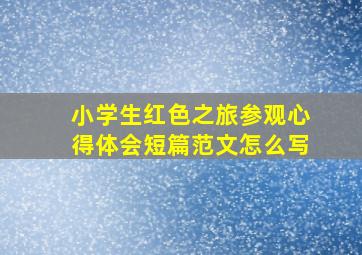 小学生红色之旅参观心得体会短篇范文怎么写